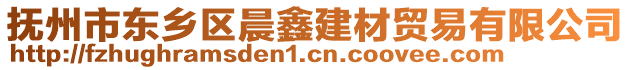 抚州市东乡区晨鑫建材贸易有限公司
http://fzhughramsden1.cn.coovee.com